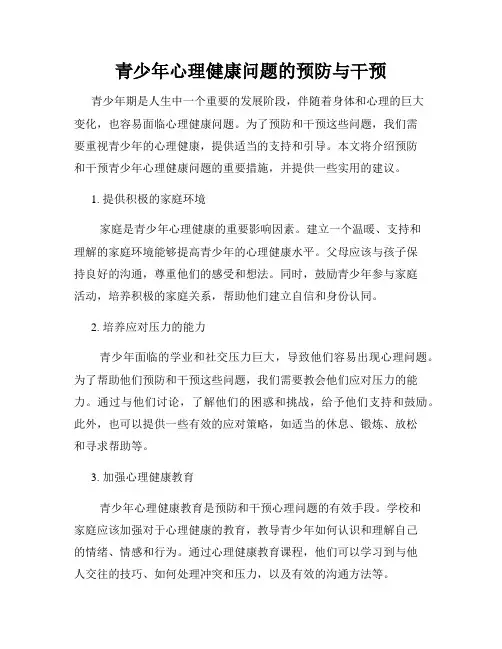 青少年心理健康问题的预防与干预

青少年期是人生中一个重要的发展阶段，伴随着身体和心理的巨大变化，也容易面临心理健康问题。为了预防和干预这些问题，我们需要重视青少年的心理健康，提供适当的支持和引导。本文将介绍预防和干预青少年心理健康问题的重要措施，并提供一些实用的建议。

1. 提供积极的家庭环境

家庭是青少年心理健康的重要影响因素。建立一个温暖、支持和理解的家庭环境能够提高青少年的心理健康水平。父母应该与孩子保持良好的沟通，尊重他们的感受和想法。同时，鼓励青少年参与家庭活动，培养积极的家庭关系，帮助他们建立自信和身份认同。

2. 培养应对压力的能力

青少年面临的学业和社交压力巨大，导致他们容易出现心理问题。为了帮助他们预防和干预这些问题，我们需要教会他们应对压力的能力。通过与他们讨论，了解他们的困惑和挑战，给予他们支持和鼓励。此外，也可以提供一些有效的应对策略，如适当的休息、锻炼、放松和寻求帮助等。

3. 加强心理健康教育

青少年心理健康教育是预防和干预心理问题的有效手段。学校和家庭应该加强对于心理健康的教育，教导青少年如何认识和理解自己的情绪、情感和行为。通过心理健康教育课程，他们可以学习到与他人交往的技巧、如何处理冲突和压力，以及有效的沟通方法等。